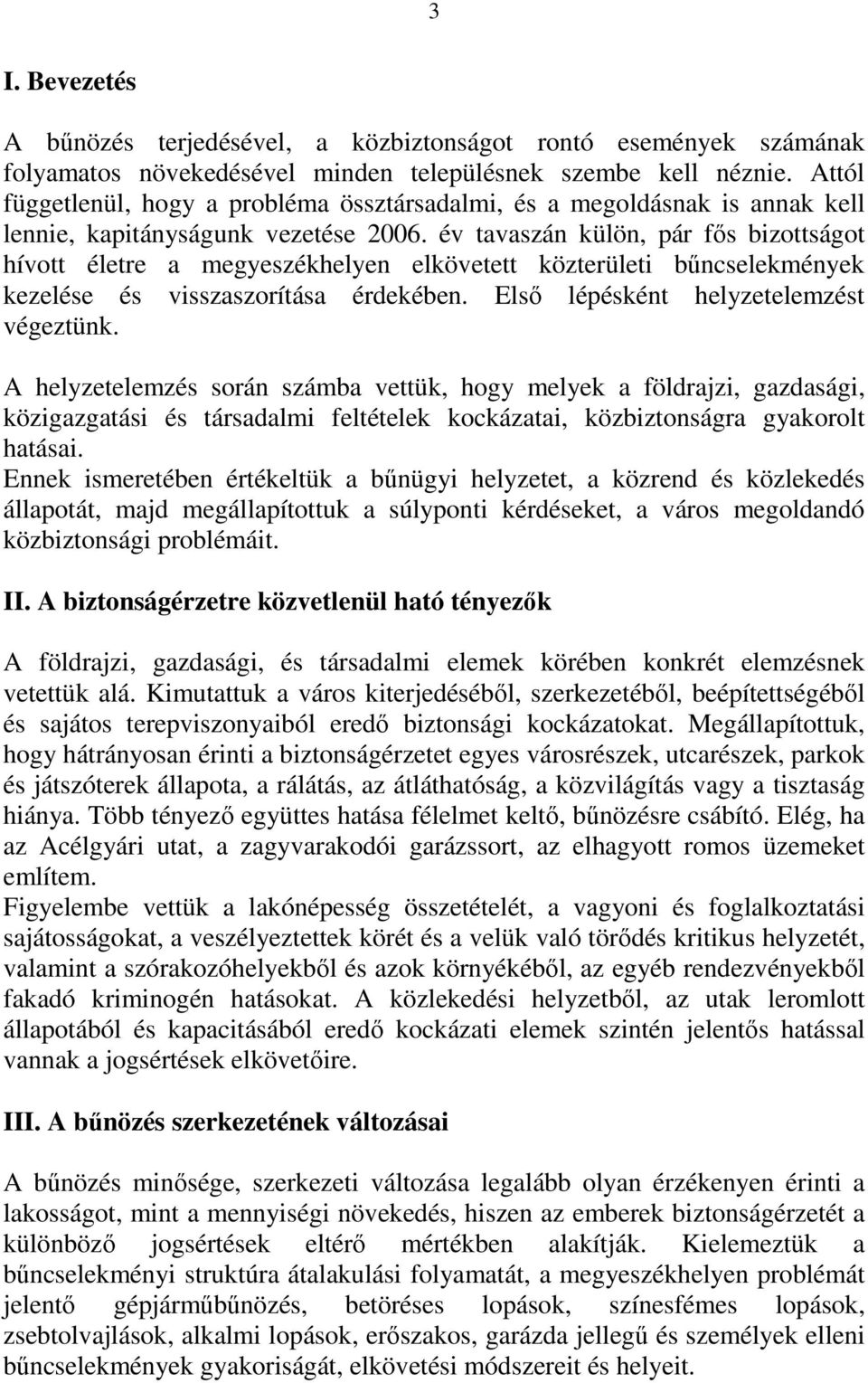 3

I. Bevezetés

A bűnözés terjedésével, a közbiztonságot rontó események számának folyamatos növekedésével minden településnek szembe kell néznie. Attól függetlenül, hogy a probléma össztársadalmi, és a megoldásnak is annak kell lennie, kapitányságunk vezetése 2006. év tavaszán külön, pár fős bizottságot hívott életre a megyeszékhelyen elkövetett közterületi bűncselekmények kezelése és visszaszorítása érdekében. Első lépésként helyzetelemzést végeztünk.

A helyzetelemzés során számba vettük, hogy melyek a földrajzi, gazdasági, közigazgatási és társadalmi feltételek kockázatai, közbiztonságra gyakorolt hatásai.
Ennek ismeretében értékeltük a bűnügyi helyzetet, a közrend és közlekedés állapotát, majd megállapítottuk a súlyponti kérdéseket, a város megoldandó közbiztonsági problémáit.

II. A biztonságérzetre közvetlenül ható tényezők

A földrajzi, gazdasági, és társadalmi elemek körében konkrét elemzésnek vetettük alá. Kimutattuk a város kiterjedéséből, szerkezetéből, beépítettségéből és sajátos terepviszonyaiból eredő biztonsági kockázatokat. Megállapítottuk, hogy hátrányosan érinti a biztonságérzetet egyes városrészek, utcarészek, parkok és játszóterek állapota, a rálátás, az átláthatóság, a közvilágítás vagy a tisztaság hiánya. Több tényező együttes hatása félelmet keltő, bűnözésre csábító. Elég, ha az Acélgyári utat, a zagyvarakodói garázssort, az elhagyott romos üzemeket említem.
Figyelembe vettük a lakónépesség összetételét, a vagyoni és foglalkoztatási sajátosságokat, a veszélyeztettek körét és a velük való törődés kritikus helyzetét, valamint a szórakozóhelyekből és azok környékéből, az egyéb rendezvényekből fakadó kriminogén hatásokat. A közlekedési helyzetből, az utak leromlott állapotából és kapacitásából eredő kockázati elemek szintén jelentős hatással vannak a jogsértések elkövetőire.

III. A bűnözés szerkezetének változásai

A bűnözés minősége, szerkezeti változása legalább olyan érzékenyen érinti a lakosságot, mint a mennyiségi növekedés, hiszen az emberek biztonságérzetét a különböző jogsértések eltérő mértékben alakítják. Kielemeztük a bűncselekményi struktúra átalakulási folyamatát, a megyeszékhelyen problémát jelentő gépjárműbűnözés, betöréses lopások, színesfémes lopások, zsebtolvajlások, alkalmi lopások, erőszakos, garázda jellegű és személyek elleni bűncselekmények gyakoriságát, elkövetési módszereit és helyeit.